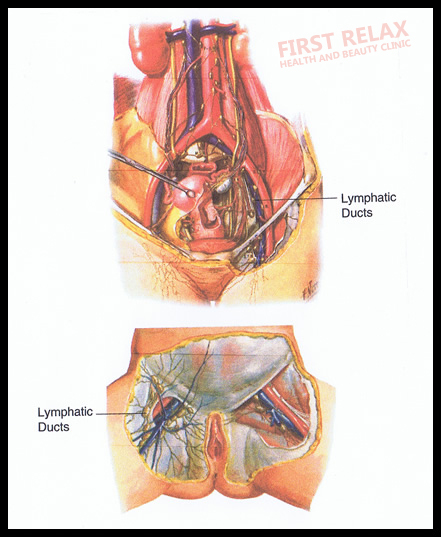 FIRST RELAX
HEALTH AND BEAUTY CLINIC

Lymphatic Ducts

F. Netter

Lymphatic Ducts